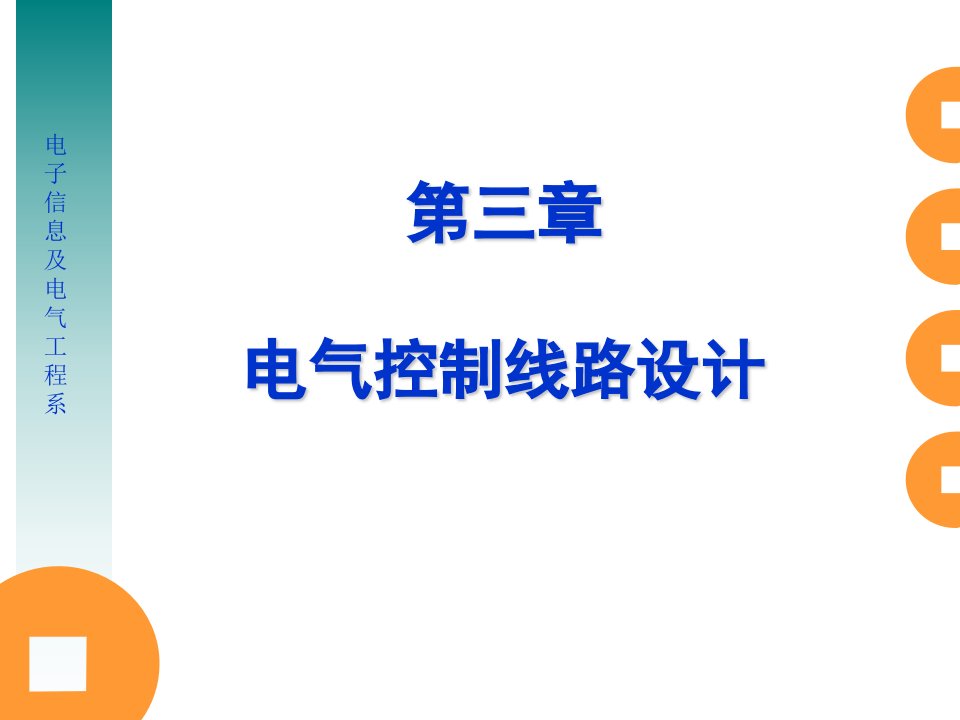 电子信息及电气工程系

第三章

电气控制线路设计